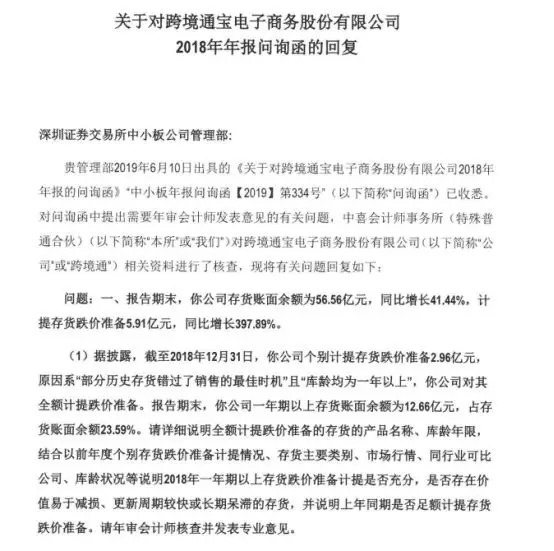 关于对跨境通宝电子商务股份有限公司
2018年年报问询函的回复

深圳证券交易所中小板公司管理部:

贵管理部2019年6月10日出具的《关于对跨境通宝电子商务股份有限公司2018年年报的问询函》"中小板年报问询函【2019】第334号"(以下简称"问询函")已收悉。对问询函中提出需要年审会计师发表意见的有关问题,中喜会计师事务所(特殊普通合伙)(以下简称"本所"或"我们")对跨境通宝电子商务股份有限公司(以下简称"公司"或"跨境通")相关资料进行了核查,现将有关问题回复如下:

问题:一、报告期末,你公司存货账面余额为56.56亿元,同比增长41.44%,计提存货跌价准备5.91亿元,同比增长397.89%。

(1)据披露,截至2018年12月31日,你公司个别计提存货跌价准备2.96亿元,原因系"部分历史存货错过了销售的最佳时机"且"库龄均为一年以上",你公司对其全额计提跌价准备。报告期末,你公司一年期以上存货账面余额为12.66亿元,占存货账面余额23.59%。请详细说明全额计提跌价准备的存货的产品名称、库龄年限,结合以前年度个别存货跌价准备计提情况、存货主要类别、市场行情、同行业可比公司、库龄状况等说明2018年一年期以上存货跌价准备计提是否充分,是否存在价值易于减损、更新周期较快或长期呆滞的存货,并说明上年同期是否足额计提存货跌价准备。请年审会计师核查并发表专业意见。